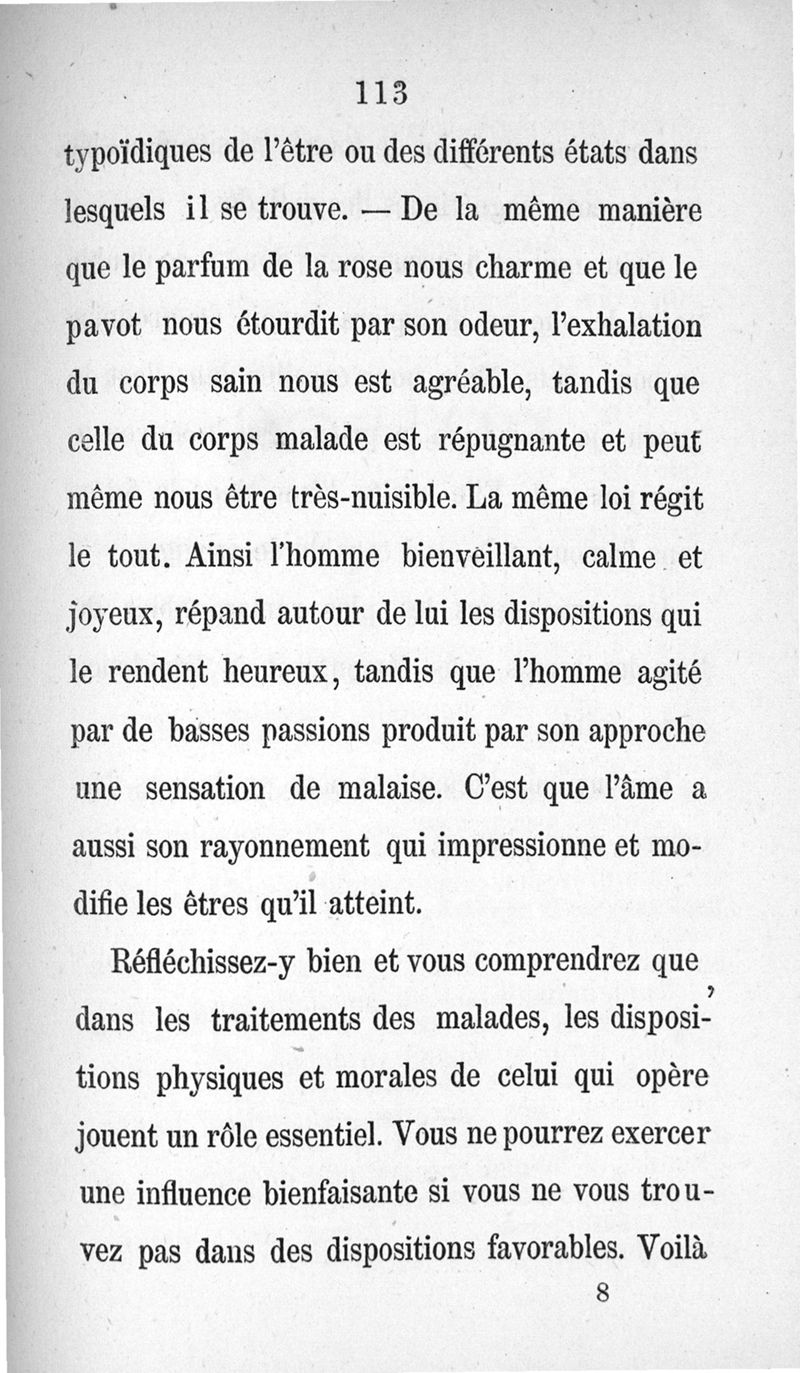 113

typoïdiques de l'être ou des différents états dans lesquels il se trouve. — De la même manière que le parfum de la rose nous charme et que le pavot nous étourdit par son odeur, l'exhalation du corps sain nous est agréable, tandis que celle du corps malade est répugnante et peut même nous être très-nuisible. La même loi régit le tout. Ainsi l'homme bienveillant, calme et joyeux, répand autour de lui les dispositions qui le rendent heureux, tandis que l'homme agité par de basses passions produit par son approche une sensation de malaise. C'est que l'âme a aussi son rayonnement qui impressionne et modifie les êtres qu'il atteint.

Réfléchissez-y bien et vous comprendrez que, dans les traitements des malades, les dispositions physiques et morales de celui qui opère jouent un rôle essentiel. Vous ne pourrez exercer une influence bienfaisante si vous ne vous trouvez pas dans des dispositions favorables. Voilà

8